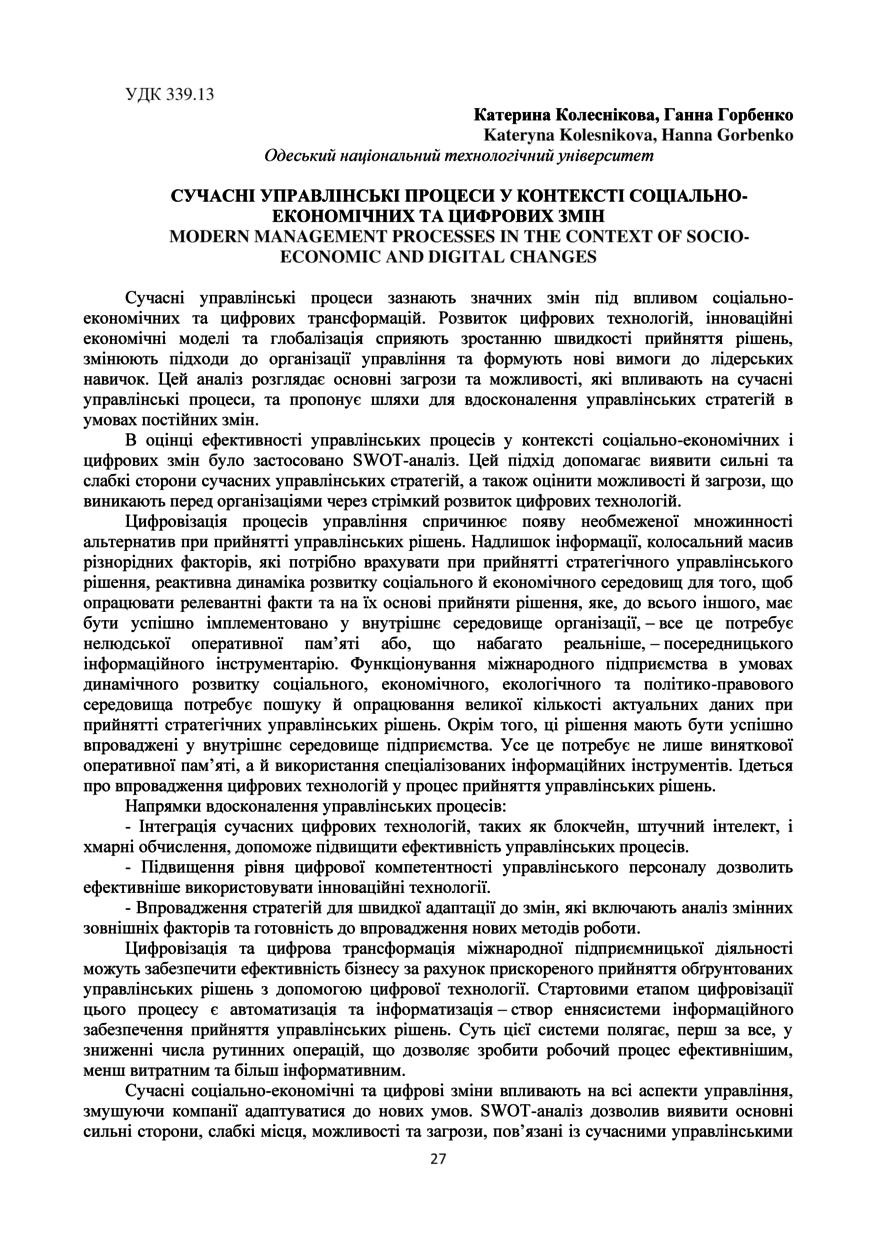 УДК 339.13

Катерина Колеснікова, Ганна Горбенко
Kateryna Kolesnikova, Hanna Gorbenko
Одеський національний технологічний університет

СУЧАСНІ УПРАВЛІНСЬКІ ПРОЦЕСИ У КОНТЕКСТІ СОЦІАЛЬНО-ЕКОНОМІЧНИХ ТА ЦИФРОВИХ ЗМІН
MODERN MANAGEMENT PROCESSES IN THE CONTEXT OF SOCIO-ECONOMIC AND DIGITAL CHANGES

Сучасні управлінські процеси зазнають значних змін під впливом соціально-економічних та цифрових трансформацій. Розвиток цифрових технологій, інноваційні економічні моделі та глобалізація сприяють зростанню швидкості прийняття рішень, змінюють підходи до організації управління та формують нові вимоги до лідерських навичок. Цей аналіз розглядає основні загрози та можливості, які впливають на сучасні управлінські процеси, та пропонує шляхи для вдосконалення управлінських стратегій в умовах постійних змін.

В оцінці ефективності управлінських процесів у контексті соціально-економічних і цифрових змін було застосовано SWOT-аналіз. Цей підхід допомагає виявити сильні та слабкі сторони сучасних управлінських стратегій, а також оцінити можливості й загрози, що виникають перед організаціями через стрімкий розвиток цифрових технологій.

Цифровізація процесів управління спричинює появу необмеженої множинності альтернатив при прийнятті управлінських рішень. Надлишок інформації, колосальний масив різнорідних факторів, які потрібно врахувати при прийнятті стратегічного управлінського рішення, реактивна динаміка розвитку соціального й економічного середовищ для того, щоб опрацювати релевантні факти та на їх основі прийняти рішення, яке, до всього іншого, має бути успішно імплементовано у внутрішнє середовище організації, – все це потребує нелюдської оперативної пам'яті або, що набагато реальніше, – посередницького інформаційного інструментарію. Функціонування міжнародного підприємства в умовах динамічного розвитку соціального, економічного, екологічного та політико-правового середовища потребує пошуку й опрацювання великої кількості актуальних даних при прийнятті стратегічних управлінських рішень. Окрім того, ці рішення мають бути успішно впроваджені у внутрішнє середовище підприємства. Усе це потребує не лише виняткової оперативної пам'яті, а й використання спеціалізованих інформаційних інструментів. Ідеться про впровадження цифрових технологій у процес прийняття управлінських рішень.

Напрямки вдосконалення управлінських процесів:

- Інтеграція сучасних цифрових технологій, таких як блокчейн, штучний інтелект, і хмарні обчислення, допоможе підвищити ефективність управлінських процесів.

- Підвищення рівня цифрової компетентності управлінського персоналу дозволить ефективніше використовувати інноваційні технології.

- Впровадження стратегій для швидкої адаптації до змін, які включають аналіз змінних зовнішніх факторів та готовність до впровадження нових методів роботи.

Цифровізація та цифрова трансформація міжнародної підприємницької діяльності можуть забезпечити ефективність бізнесу за рахунок прискореного прийняття обґрунтованих управлінських рішень з допомогою цифрової технології. Стартовими етапом цифровізації цього процесу є автоматизація та інформатизація – створ еннясистеми інформаційного забезпечення прийняття управлінських рішень. Суть цієї системи полягає, перш за все, у зниженні числа рутинних операцій, що дозволяє зробити робочий процес ефективнішим, менш витратним та більш інформативним.

Сучасні соціально-економічні та цифрові зміни впливають на всі аспекти управління, змушуючи компанії адаптуватися до нових умов. SWOT-аналіз дозволив виявити основні сильні сторони, слабкі місця, можливості та загрози, пов'язані із сучасними управлінськими

27